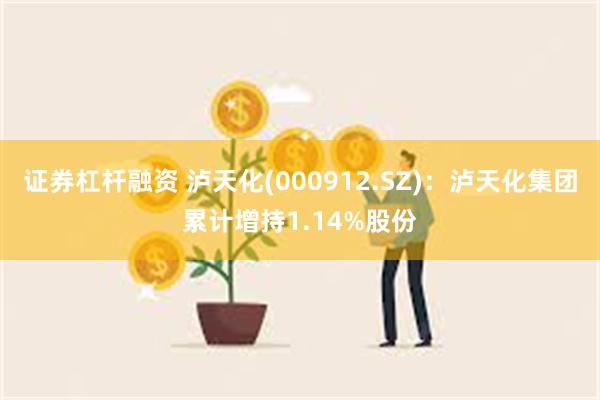 证券杠杆融资 泸天化(000912.SZ)：泸天化集团累计增持1.14%股份